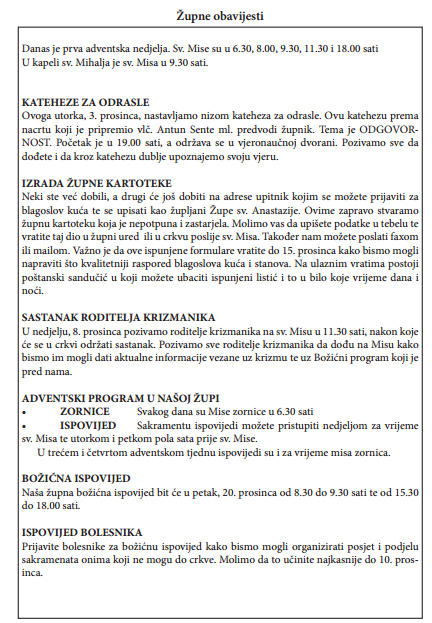 Župne obavijesti

Danas je prva adventska nedjelja. Sv. Mise su u 6.30, 8.00, 9.30, 11.30 i 18.00 sati
U kapeli sv. Mihalja je sv. Misa u 9.30 sati.

KATEHEZE ZA ODRASLE
Ovoga utorka, 3. prosinca, nastavljamo nizom kateheza za odrasle. Ovu katehezu prema nacrtu koji je pripremio vlč. Antun Sente ml. predvodi župnik. Tema je ODGOVORNOST. Početak je u 19.00 sati, a održava se u vjeronaučnoj dvorani. Pozivamo sve da dođete i da kroz katehezu dublje upoznajemo svoju vjeru.

IZRADA ŽUPNE KARTOTEKE
Neki ste već dobili, a drugi će još dobiti na adrese upitnik kojim se možete prijaviti za blagoslov kuća te se upisati kao župljani Župe sv. Anastazije. Ovime zapravo stvaramo župnu kartoteku koja je nepotpuna i zastarjela. Molimo vas da upišete podatke u tebelu te vratite taj dio u župni ured ili u crkvu poslije sv. Misa. Također nam možete poslati faxom ili mailom. Važno je da ove ispunjene formulare vratite do 15. prosinca kako bismo mogli napraviti što kvalitetniji raspored blagoslova kuća i stanova. Na ulaznim vratima postoji poštanski sandučić u koji možete ubaciti ispunjeni listić i to u bilo koje vrijeme dana i noći.

SASTANAK RODITELJA KRIZMANIKA
U nedjelju, 8. prosinca pozivamo roditelje krizmanika na sv. Misu u 11.30 sati, nakon koje će se u crkvi održati sastanak. Pozivamo sve roditelje krizmanika da dođu na Misu kako bismo im mogli dati aktualne informacije vezane uz krizmu te uz Božićni program koji je pred nama.

ADVENTSKI PROGRAM U NAŠOJ ŽUPI
• ZORNICE Svakog dana su Mise zornice u 6.30 sati
• ISPOVIJED Sakramentu ispovijedi možete pristupiti nedjeljom za vrijeme sv. Misa te utorkom i petkom pola sata prije sv. Mise.
U trećem i četvrtom adventskom tjednu ispovijedi su i za vrijeme misa zornica.

BOŽIĆNA ISPOVIJED
Naša župna božićna ispovijed bit će u petak, 20. prosinca od 8.30 do 9.30 sati te od 15.30 do 18.00 sati.

ISPOVIJED BOLESNIKA
Prijavite bolesnike za božićnu ispovijed kako bismo mogli organizirati posjet i podjelu sakramenata onima koji ne mogu do crkve. Molimo da to učinite najkasnije do 10. prosinca.